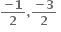 $\frac{-1}{2}, \frac{-3}{2}$